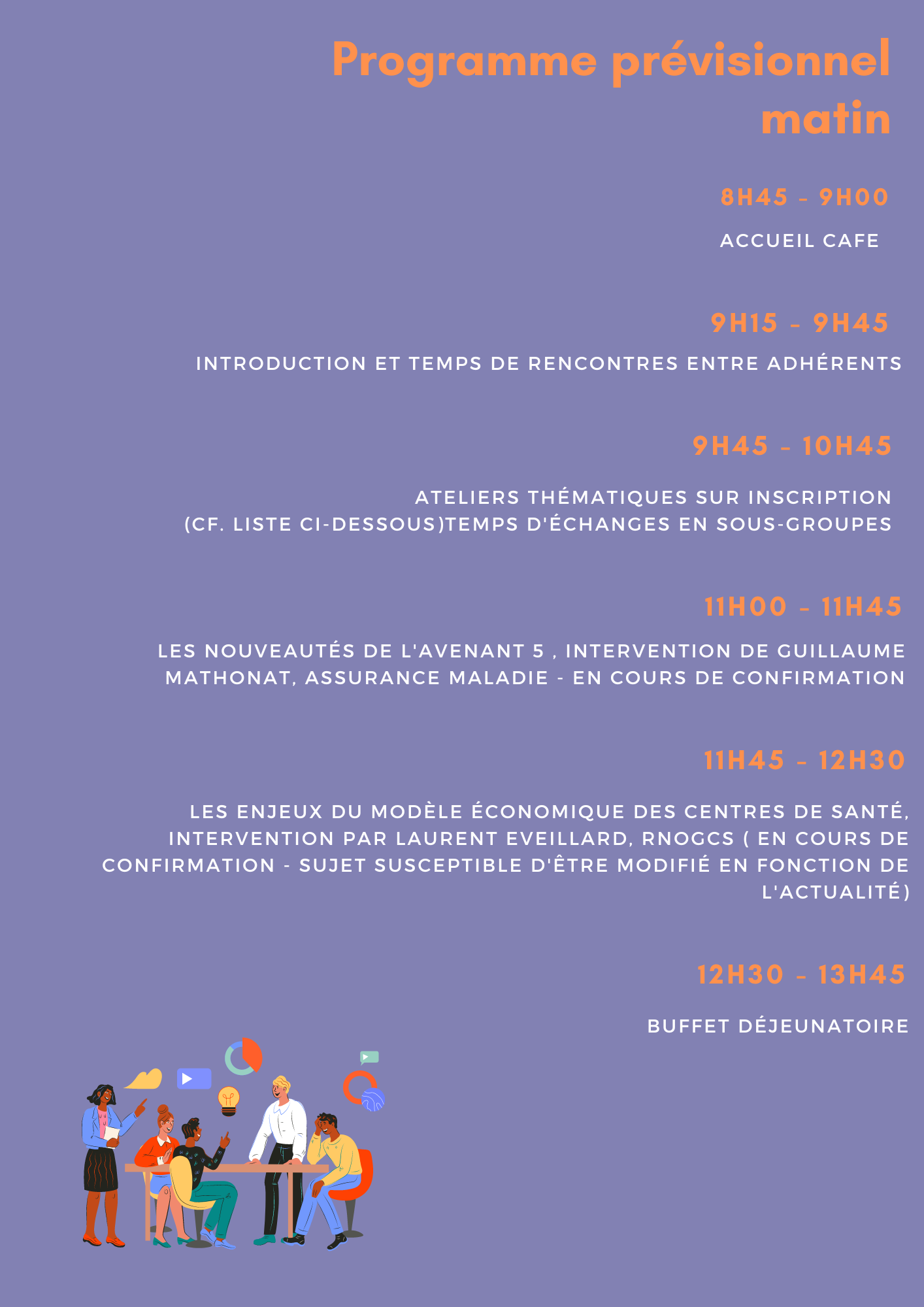 Programme prévisionnel matin

8H45 - 9H00

ACCUEIL CAFE

9H15 - 9H45

INTRODUCTION ET TEMPS DE RENCONTRES ENTRE ADHÉRENTS

9H45 - 10H45

ATELIERS THÉMATIQUES SUR INSCRIPTION (CF. LISTE CI-DESSOUS)TEMPS D'ÉCHANGES EN SOUS-GROUPES

11H00 - 11H45

LES NOUVEAUTÉS DE L'AVENANT 5 , INTERVENTION DE GUILLAUME MATHONAT, ASSURANCE MALADIE - EN COURS DE CONFIRMATION

11H45 - 12H30

LES ENJEUX DU MODÈLE ÉCONOMIQUE DES CENTRES DE SANTÉ, INTERVENTION PAR LAURENT EVEILLARD, RNOGCS ( EN COURS DE CONFIRMATION - SUJET SUSCEPTIBLE D'ÊTRE MODIFIÉ EN FONCTION DE L'ACTUALITÉ)

12H30 - 13H45

BUFFET DÉJEUNATOIRE